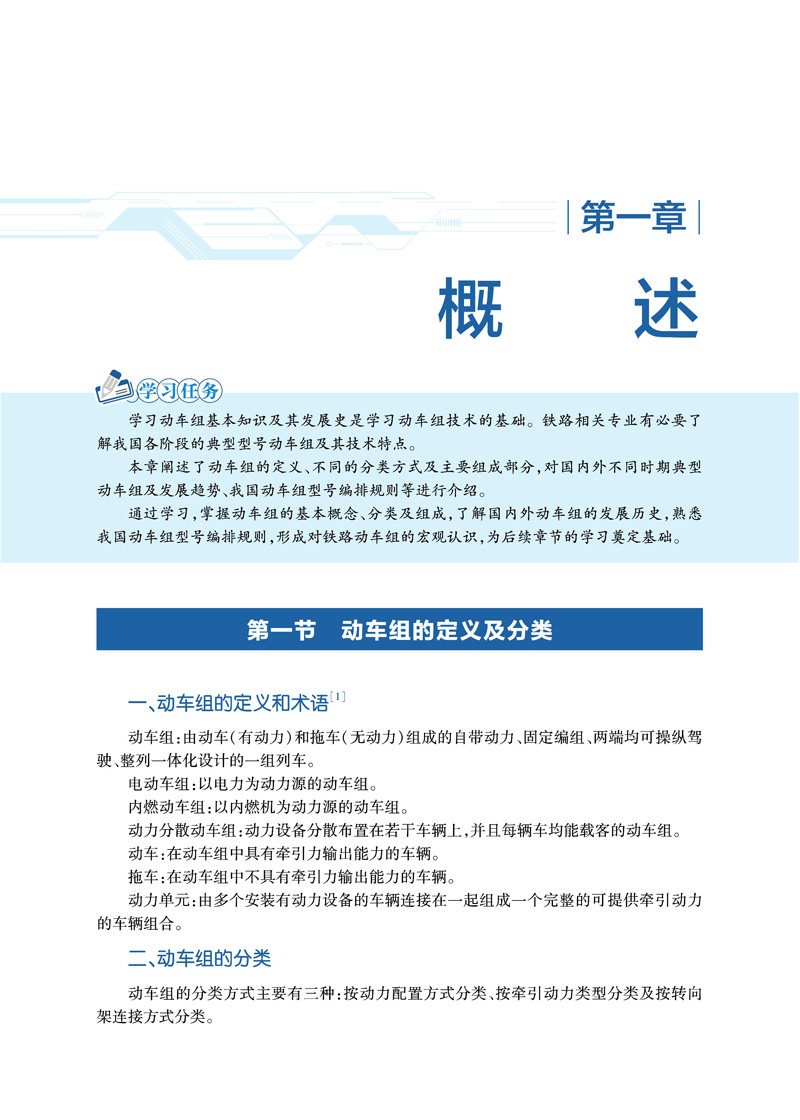 第一章

概 述

学习任务

学习动车组基本知识及其发展史是学习动车组技术的基础。铁路相关专业有必要了解我国各阶段的典型型号动车组及其技术特点。

本章阐述了动车组的定义、不同的分类方式及主要组成部分,对国内外不同时期典型动车组及发展趋势、我国动车组型号编排规则等进行介绍。

通过学习,掌握动车组的基本概念、分类及组成,了解国内外动车组的发展历史,熟悉我国动车组型号编排规则,形成对铁路动车组的宏观认识,为后续章节的学习奠定基础。

第一节 动车组的定义及分类

一、动车组的定义和术语$^{[1]}$

动车组:由动车(有动力)和拖车(无动力)组成的自带动力、固定编组、两端均可操纵驾驶、整列一体化设计的一组列车。

电动车组:以电力为动力源的动车组。

内燃动车组:以内燃机为动力源的动车组。

动力分散动车组:动力设备分散布置在若干车辆上,并且每辆车均能载客的动车组。

动车:在动车组中具有牵引力输出能力的车辆。

拖车:在动车组中不具有牵引力输出能力的车辆。

动力单元:由多个安装有动力设备的车辆连接在一起组成一个完整的可提供牵引动力的车辆组合。

二、动车组的分类

动车组的分类方式主要有三种:按动力配置方式分类、按牵引动力类型分类及按转向架连接方式分类。